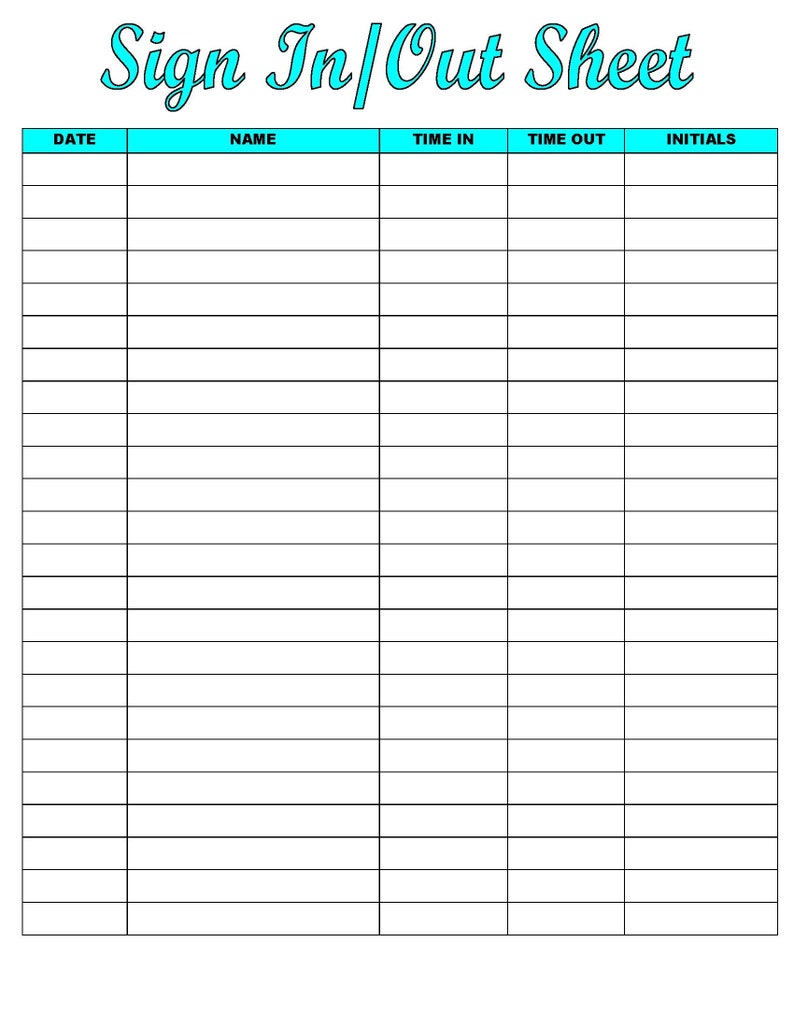 Sign In/Out Sheet

| DATE | NAME | TIME IN | TIME OUT | INITIALS |
|---|---|---|---|---|
| | | | | |
| | | | | |
| | | | | |
| | | | | |
| | | | | |
| | | | | |
| | | | | |
| | | | | |
| | | | | |
| | | | | |
| | | | | |
| | | | | |
| | | | | |
| | | | | |
| | | | | |
| | | | | |
| | | | | |
| | | | | |
| | | | | |
| | | | | |
| | | | | |
| | | | | |
| | | | | |
| | | | | |